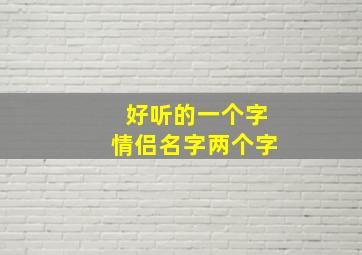 好听的一个字
情侣名字两个字